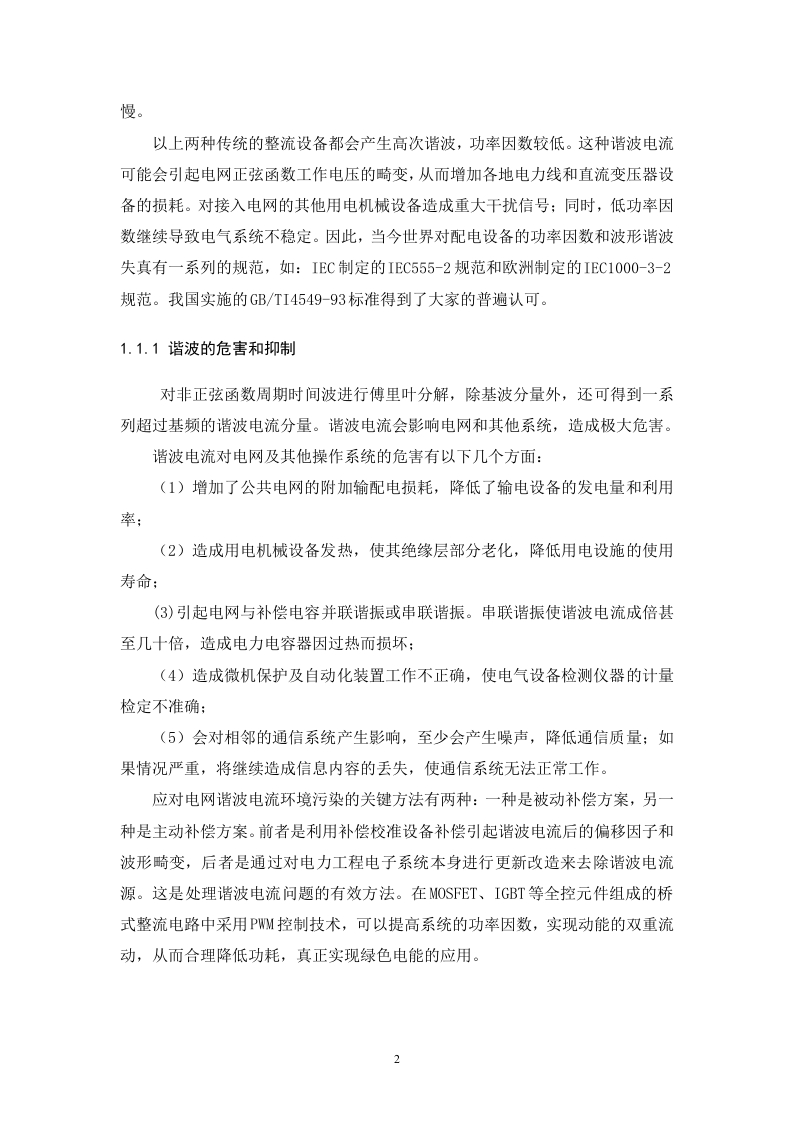 慢。

以上两种传统的整流设备都会产生高次谐波，功率因数较低。这种谐波电流可能会引起电网正弦函数工作电压的畸变，从而增加各地电力线和直流变压器设备的损耗。对接入电网的其他用电机械设备造成重大干扰信号；同时，低功率因数继续导致电气系统不稳定。因此，当今世界对配电设备的功率因数和波形谐波失真有一系列的规范，如：IEC制定的IEC555-2规范和欧洲制定的IEC1000-3-2规范。我国实施的GB/TI4549-93标准得到了大家的普遍认可。

1.1.1 谐波的危害和抑制

对非正弦函数周期时间波进行傅里叶分解，除基波分量外，还可得到一系列超过基频的谐波电流分量。谐波电流会影响电网和其他系统，造成极大危害。

谐波电流对电网及其他操作系统的危害有以下几个方面：

（1）增加了公共电网的附加输配电损耗，降低了输电设备的发电量和利用率；

（2）造成用电机械设备发热，使其绝缘层部分老化，降低用电设施的使用寿命；

(3)引起电网与补偿电容并联谐振或串联谐振。串联谐振使谐波电流成倍甚至几十倍，造成电力电容器因过热而损坏；

（4）造成微机保护及自动化装置工作不正确，使电气设备检测仪器的计量检定不准确；

（5）会对相邻的通信系统产生影响，至少会产生噪声，降低通信质量；如果情况严重，将继续造成信息内容的丢失，使通信系统无法正常工作。

应对电网谐波电流环境污染的关键方法有两种：一种是被动补偿方案，另一种是主动补偿方案。前者是利用补偿校准设备补偿引起谐波电流后的偏移因子和波形畸变，后者是通过对电力工程电子系统本身进行更新改造来去除谐波电流源。这是处理谐波电流问题的有效方法。在MOSFET、IGBT等全控元件组成的桥式整流电路中采用PWM控制技术，可以提高系统的功率因数，实现动能的双重流动，从而合理降低功耗，真正实现绿色电能的应用。

2